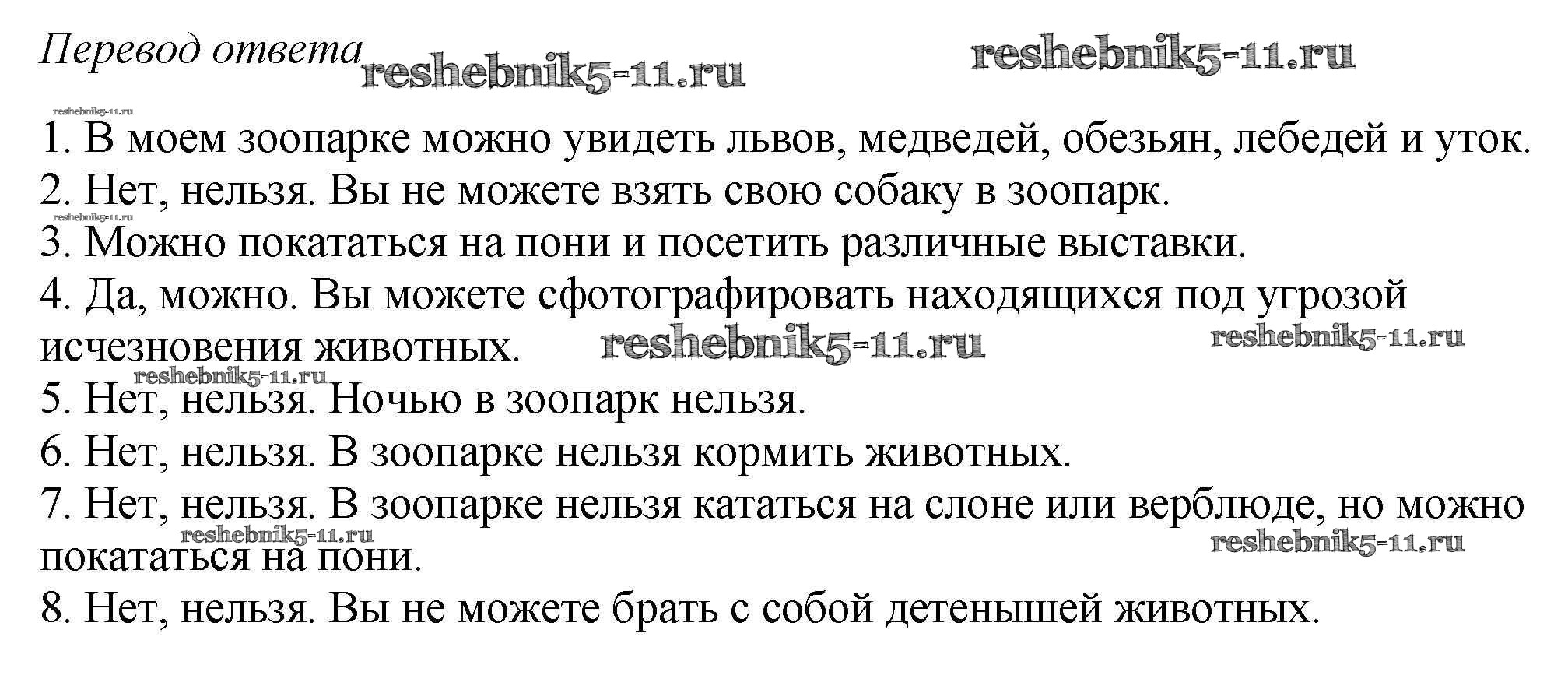 Перевод ответа

1. В моем зоопарке можно увидеть львов, медведей, обезьян, лебедей и уток.
2. Нет, нельзя. Вы не можете взять свою собаку в зоопарк.
3. Можно покататься на пони и посетить различные выставки.
4. Да, можно. Вы можете сфотографировать находящихся под угрозой исчезновения животных.
5. Нет, нельзя. Ночью в зоопарк нельзя.
6. Нет, нельзя. В зоопарке нельзя кормить животных.
7. Нет, нельзя. В зоопарке нельзя кататься на слоне или верблюде, но можно покататься на пони.
8. Нет, нельзя. Вы не можете брать с собой детенышей животных.

reshebnik5-11.ru